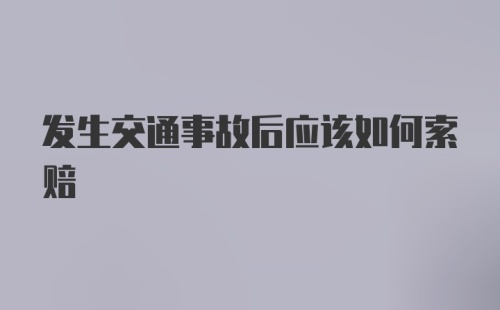 发生交通事故后应该如何索赔